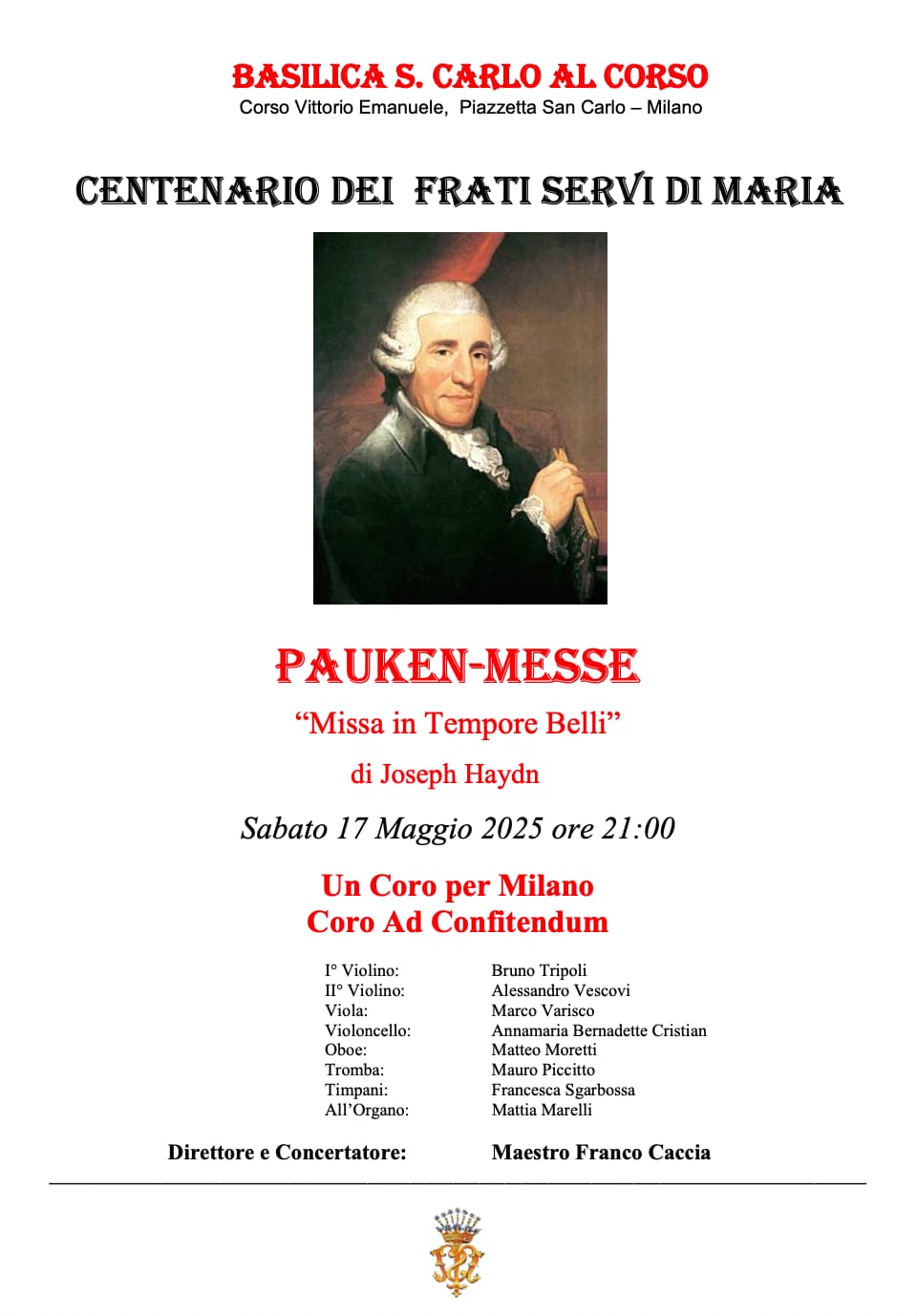 BASILICA S. CARLO AL CORSO
Corso Vittorio Emanuele, Piazzetta San Carlo – Milano

CENTENARIO DEI FRATI SERVI DI MARIA

PAUKEN-MESSE
“Missa in Tempore Belli”
di Joseph Haydn

Sabato 17 Maggio 2025 ore 21:00

Un Coro per Milano
Coro Ad Confitendum

| | |
|---|---|
| I° Violino: | Bruno Tripoli |
| II° Violino: | Alessandro Vescovi |
| Viola: | Marco Varisco |
| Violoncello: | Annamaria Bernadette Cristian |
| Oboe: | Matteo Moretti |
| Tromba: | Mauro Piccitto |
| Timpani: | Francesca Sgarbossa |
| All’Organo: | Mattia Marelli |

Direttore e Concertatore: Maestro Franco Caccia